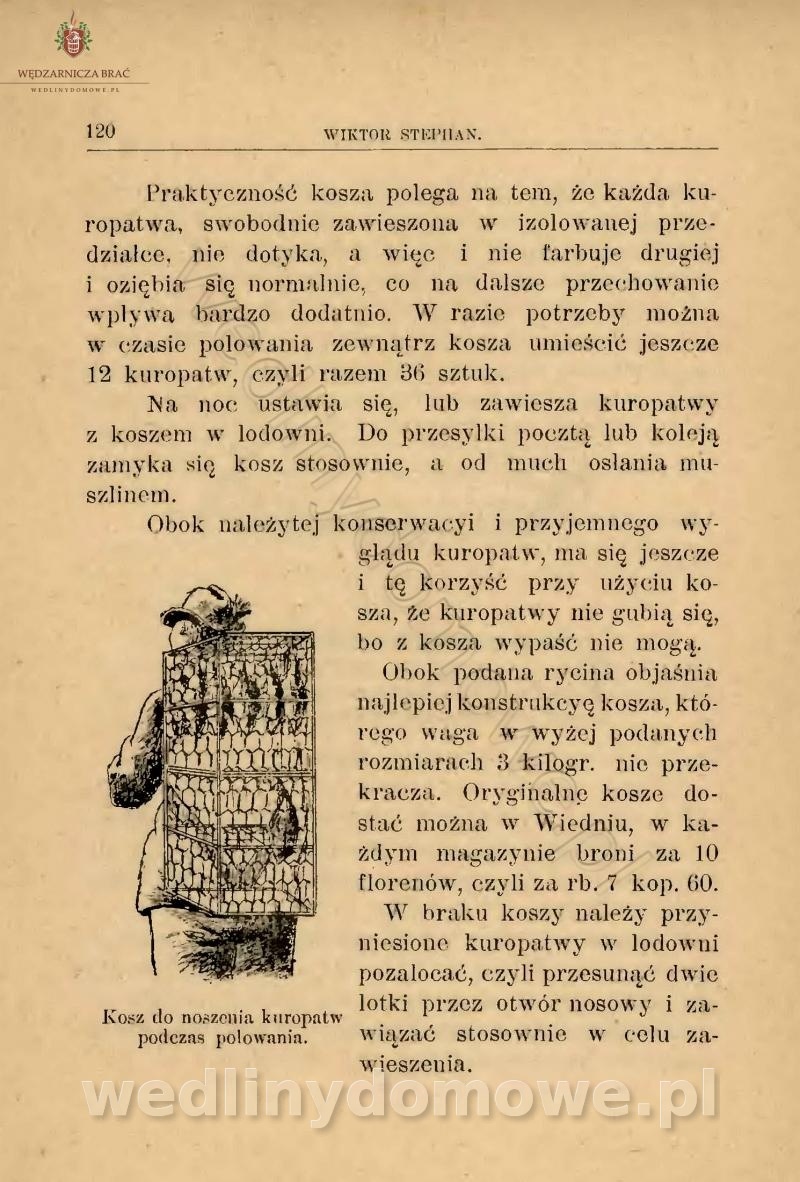 WĘDZARNICZA BRAĆ
WEDLINYDOMOWE.PL

120 WIKTOR STEPHAN.

Praktyczność kosza polega na tem, że każda kuropatwa, swobodnie zawieszona w izolowanej przedziałce, nie dotyka, a więc i nie farbuje drugiej i oziębia się normalnie, co na dalsze przechowanie wpływa bardzo dodatnio. W razie potrzeby można w czasie polowania zewnątrz kosza umieścić jeszcze 12 kuropatw, czyli razem 36 sztuk.

Na noc ustawia się, lub zawiesza kuropatwy z koszem w lodowni. Do przesyłki pocztą lub koleją zamyka się kosz stosownie, a od much osłania muszlinem.

Obok należytej konserwacyi i przyjemnego wyglądu kuropatw, ma się jeszcze i tę korzyść przy użyciu kosza, że kuropatwy nie gubią się, bo z kosza wypaść nie mogą.

Obok podana rycina objaśnia najlepiej konstrukcyę kosza, którego waga w wyżej podanych rozmiarach 3 kilogr. nie przekracza. Oryginalne kosze dostać można w Wiedniu, w każdym magazynie broni za 10 florenów, czyli za rb. 7 kop. 60.

W braku koszy należy przyniesione kuropatwy w lodowni pozalocać, czyli przesunąć dwie lotki przez otwór nosowy i zawiązać stosownie w celu zawieszenia.

Kosz do noszenia kuropatw podczas polowania.

wedlinydomowe.pl